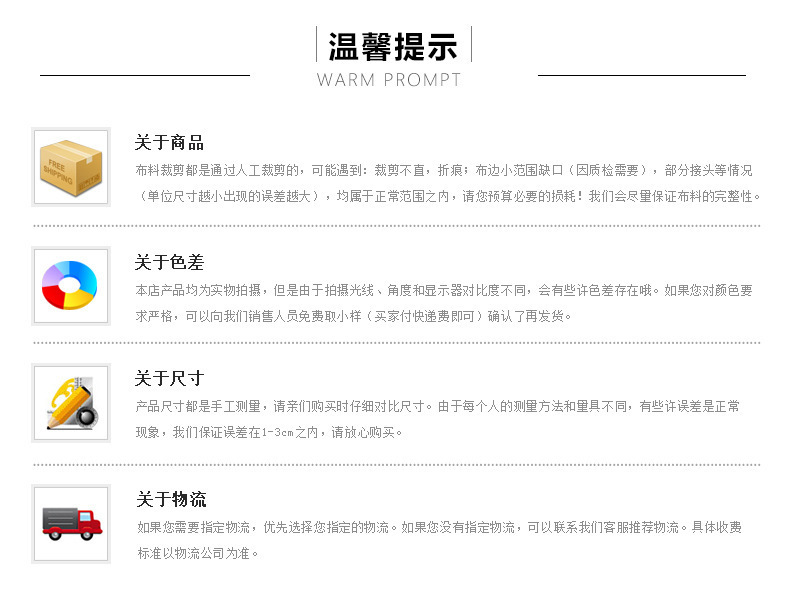 温馨提示
WARM PROMPT

关于商品
布料裁剪都是通过人工裁剪的，可能遇到：裁剪不直，折痕；布边小范围缺口（因质检需要），部分接头等情况（单位尺寸越小出现的误差越大），均属于正常范围之内，请您预算必要的损耗！我们会尽量保证布料的完整性。

关于色差
本店产品均为实物拍摄，但是由于拍摄光线、角度和显示器对比度不同，会有些许色差存在哦。如果您对颜色要求严格，可以向我们销售人员免费取小样（买家付快递费即可）确认了再发货。

关于尺寸
产品尺寸都是手工测量，请亲们购买时仔细对比尺寸。由于每个人的测量方法和量具不同，有些许误差是正常现象，我们保证误差在1-3cm之内，请放心购买。

关于物流
如果您需要指定物流，优先选择您指定的物流。如果您没有指定物流，可以联系我们客服推荐物流。具体收费标准以物流公司为准。